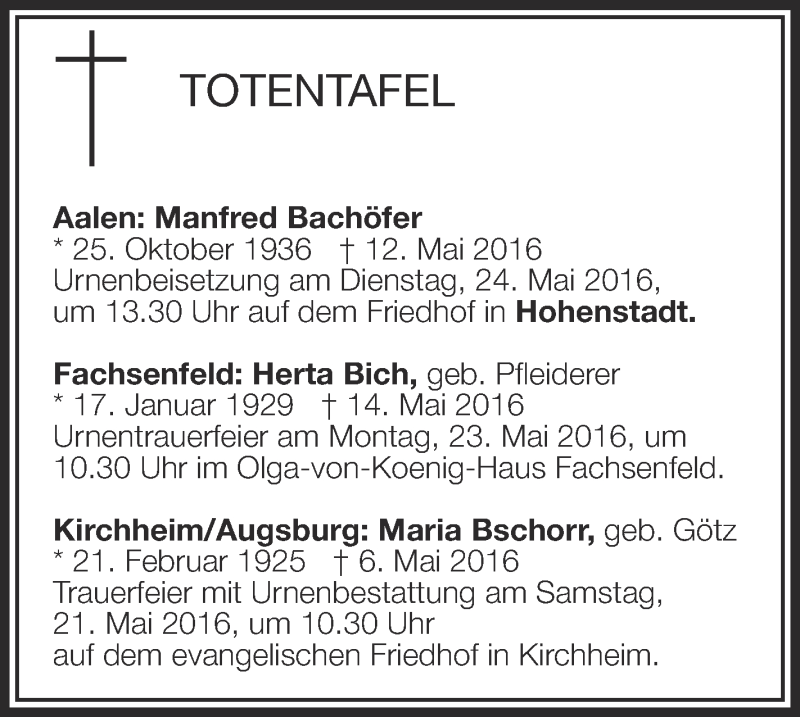 TOTENTAFEL

Aalen: Manfred Bachöfer
* 25. Oktober 1936 † 12. Mai 2016
Urnenbeisetzung am Dienstag, 24. Mai 2016, um 13.30 Uhr auf dem Friedhof in Hohenstadt.

Fachsenfeld: Herta Bich, geb. Pfleiderer
* 17. Januar 1929 † 14. Mai 2016
Urnentrauerfeier am Montag, 23. Mai 2016, um 10.30 Uhr im Olga-von-Koenig-Haus Fachsenfeld.

Kirchheim/Augsburg: Maria Bschorr, geb. Götz
* 21. Februar 1925 † 6. Mai 2016
Trauerfeier mit Urnenbestattung am Samstag, 21. Mai 2016, um 10.30 Uhr auf dem evangelischen Friedhof in Kirchheim.